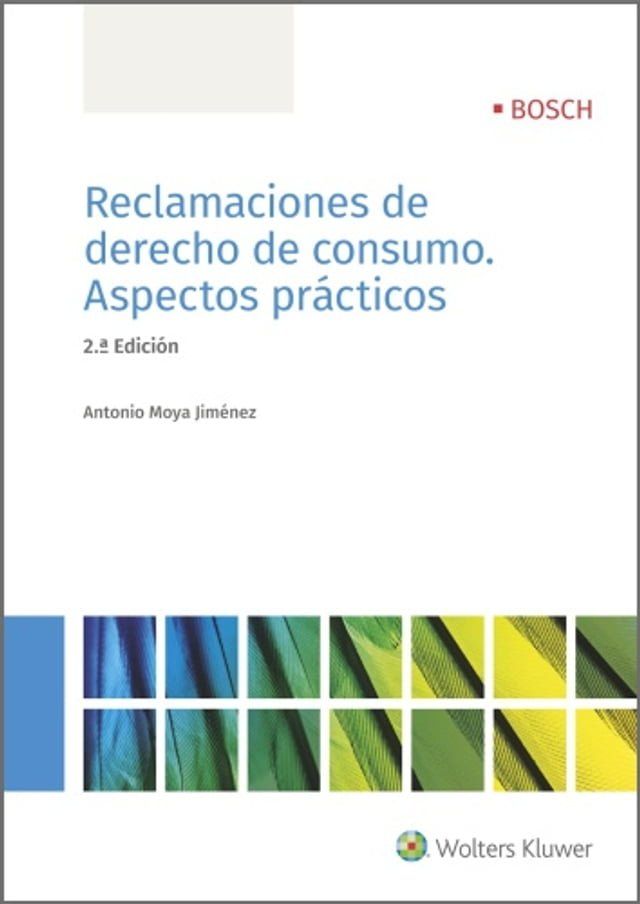 BOSCH

Reclamaciones de derecho de consumo. Aspectos prácticos

2.ª Edición

Antonio Moya Jiménez

Wolters Kluwer